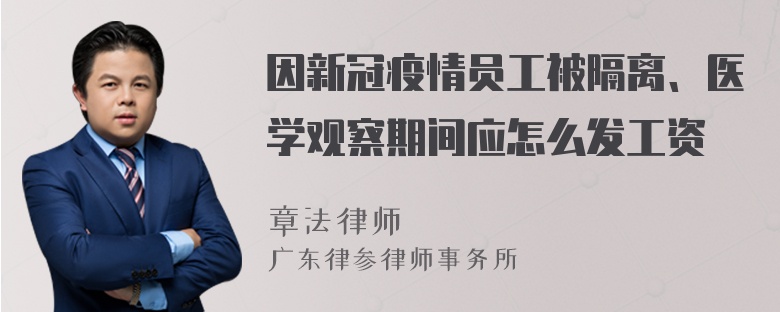 因新冠疫情员工被隔离、医学观察期间应怎么发工资

章法律师
广东律参律师事务所